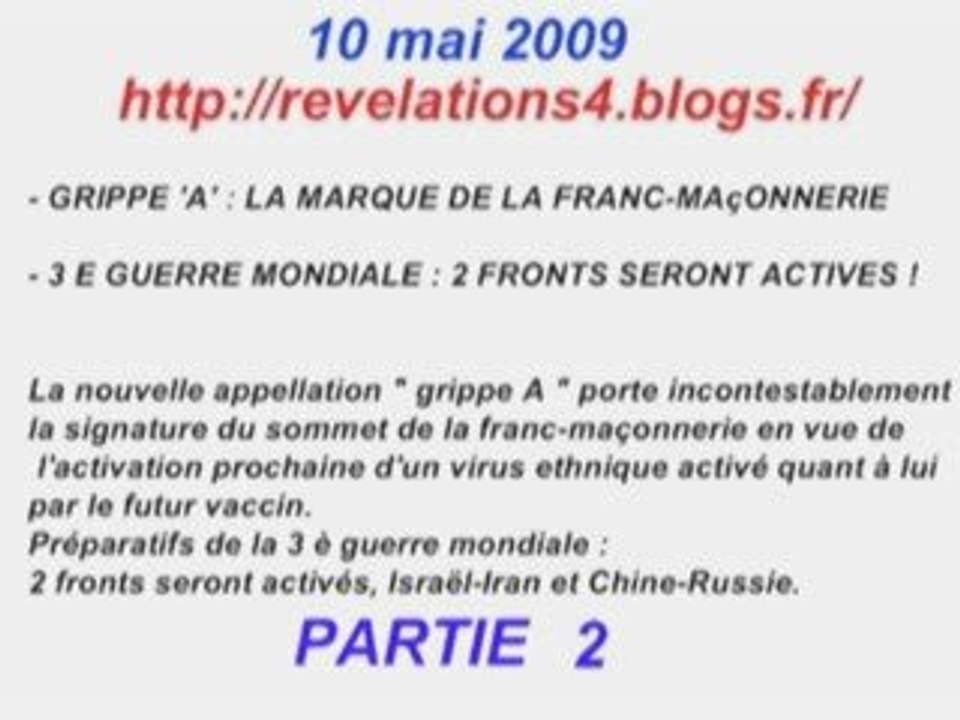 10 mai 2009
http://revelations4.blogs.fr/

- GRIPPE 'A' : LA MARQUE DE LA FRANC-MAçONNERIE

- 3 E GUERRE MONDIALE : 2 FRONTS SERONT ACTIVES !

La nouvelle appellation " grippe A " porte incontestablement la signature du sommet de la franc-maçonnerie en vue de l'activation prochaine d'un virus ethnique activé quant à lui par le futur vaccin.
Préparatifs de la 3 è guerre mondiale :
2 fronts seront activés, Israël-Iran et Chine-Russie.

PARTIE 2